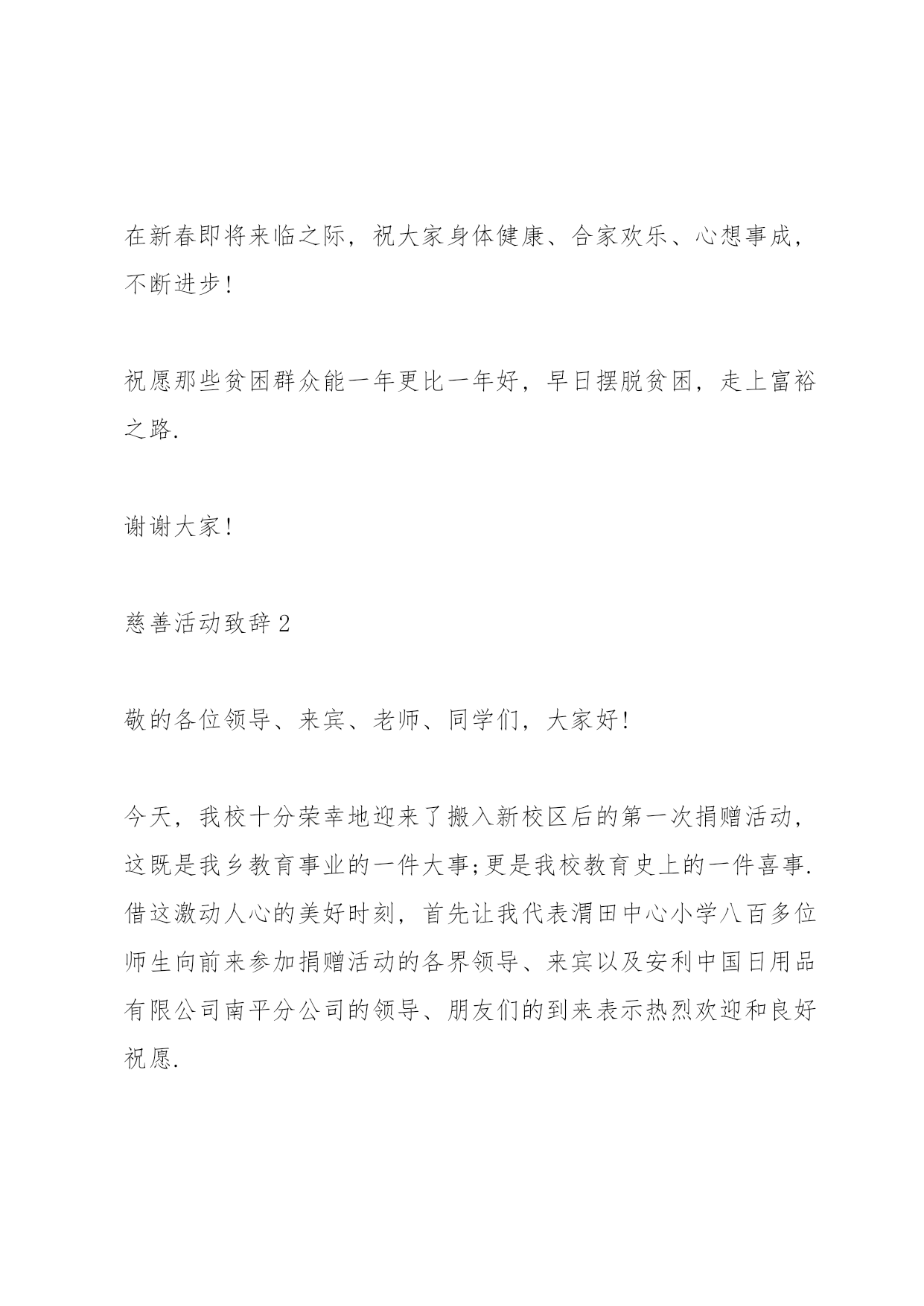 在新春即将来临之际，祝大家身体健康、合家欢乐、心想事成，不断进步!

祝愿那些贫困群众能一年更比一年好，早日摆脱贫困，走上富裕之路.

谢谢大家!

慈善活动致辞 2

敬的各位领导、来宾、老师、同学们，大家好!

今天，我校十分荣幸地迎来了搬入新校区后的第一次捐赠活动，这既是我乡教育事业的一件大事;更是我校教育史上的一件喜事.借这激动人心的美好时刻，首先让我代表渭田中心小学八百多位师生向前来参加捐赠活动的各界领导、来宾以及安利中国日用品有限公司南平分公司的领导、朋友们的到来表示热烈欢迎和良好祝愿.